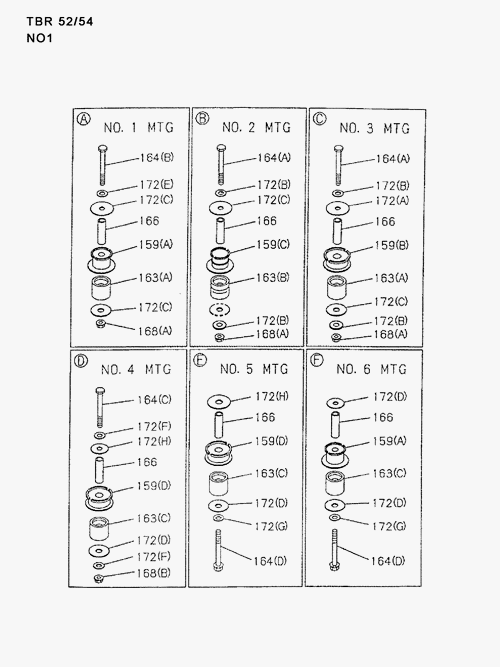 TBR 52/54
NO1

A NO. 1 MTG
164(B)
172(E)
172(C)
166
159(A)
163(A)
172(C)
168(A)

B NO. 2 MTG
164(A)
172(B)
172(C)
166
159(C)
163(B)
172(B)
168(A)

C NO. 3 MTG
164(A)
172(B)
172(A)
166
159(B)
163(A)
172(C)
172(B)
168(A)

D NO. 4 MTG
164(C)
172(F)
172(H)
166
159(D)
163(C)
172(D)
172(F)
168(B)

E NO. 5 MTG
172(H)
166
159(D)
163(C)
172(D)
172(G)
164(D)

F NO. 6 MTG
172(D)
166
159(A)
163(C)
172(D)
172(G)
164(D)